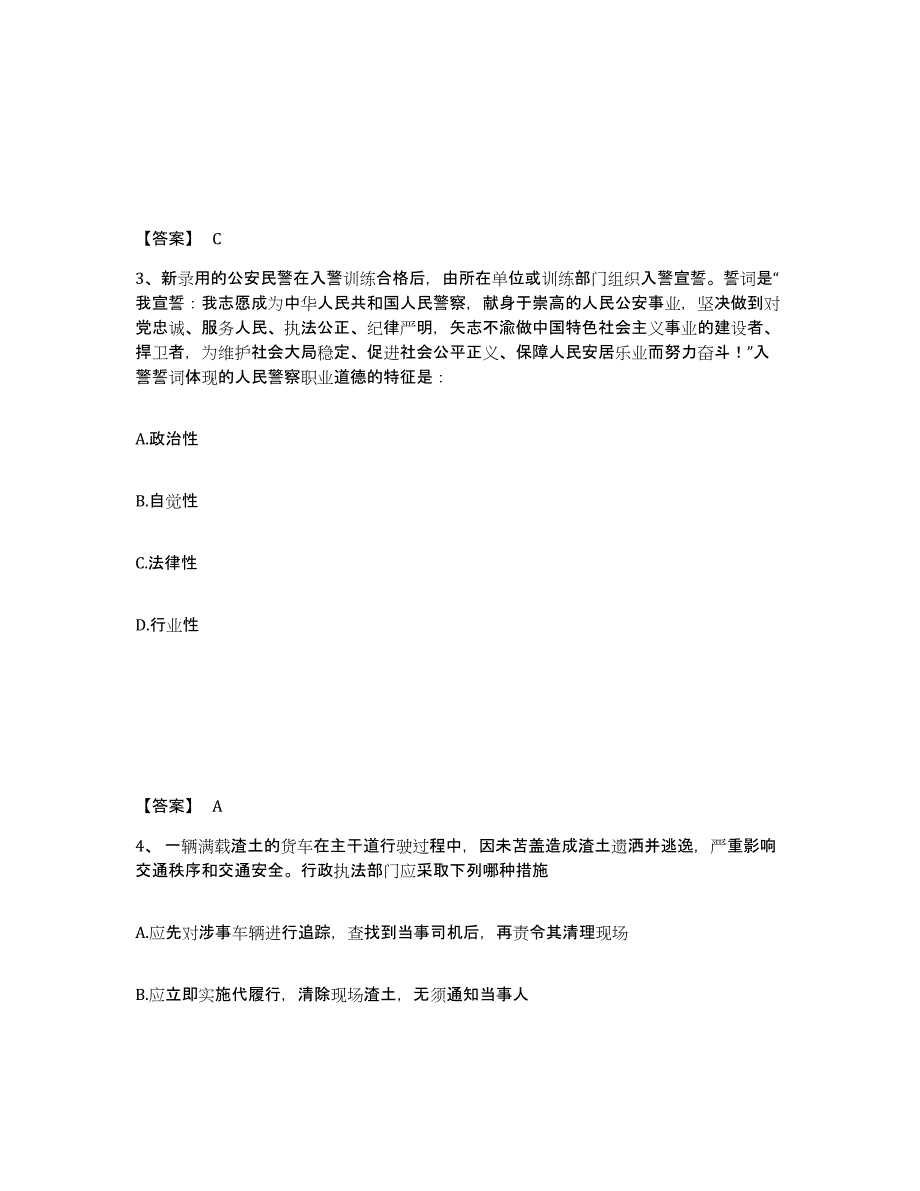 【答案】 C

3、新录用的公安民警在入警训练合格后，由所在单位或训练部门组织入警宣誓。誓词是“我宣誓：我志愿成为中华人民共和国人民警察，献身于崇高的人民公安事业，坚决做到对党忠诚、服务人民、执法公正、纪律严明，矢志不渝做中国特色社会主义事业的建设者、捍卫者，为维护社会大局稳定、促进社会公平正义、保障人民安居乐业而努力奋斗！”入警誓词体现的人民警察职业道德的特征是：

A.政治性

B.自觉性

C.法律性

D.行业性

【答案】 A

4、一辆满载渣土的货车在主干道行驶过程中，因未苫盖造成渣土遗洒并逃逸，严重影响交通秩序和交通安全。行政执法部门应采取下列哪种措施

A.应先对涉事车辆进行追踪，查找到当事司机后，再责令其清理现场

B.应立即实施代履行，清除现场渣土，无须通知当事人